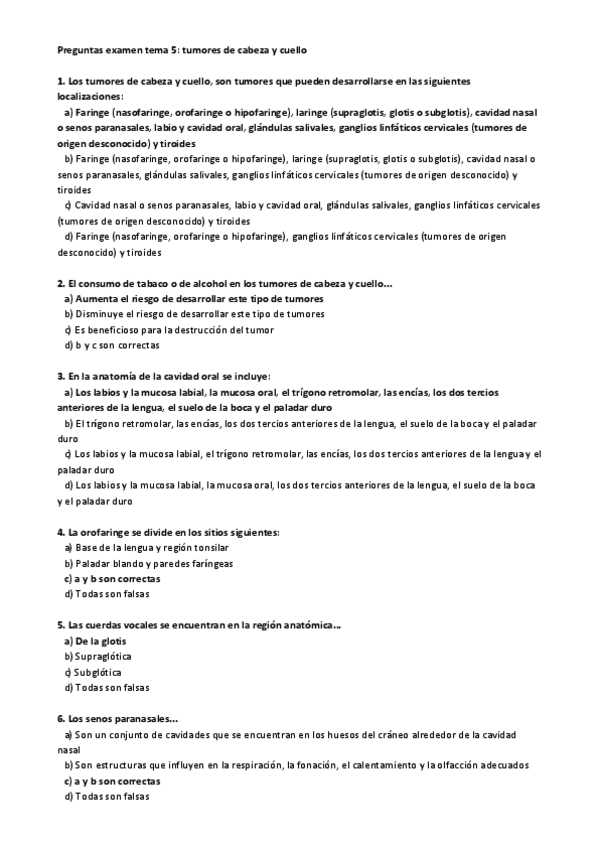 Preguntas examen tema 5: tumores de cabeza y cuello

1. Los tumores de cabeza y cuello, son tumores que pueden desarrollarse en las siguientes localizaciones:
a) Faringe (nasofaringe, orofaringe o hipofaringe), laringe (supraglotis, glotis o subglotis), cavidad nasal o senos paranasales, labio y cavidad oral, glándulas salivales, ganglios linfáticos cervicales (tumores de origen desconocido) y tiroides
b) Faringe (nasofaringe, orofaringe o hipofaringe), laringe (supraglotis, glotis o subglotis), cavidad nasal o senos paranasales, glándulas salivales, ganglios linfáticos cervicales (tumores de origen desconocido) y tiroides
c) Cavidad nasal o senos paranasales, labio y cavidad oral, glándulas salivales, ganglios linfáticos cervicales (tumores de origen desconocido) y tiroides
d) Faringe (nasofaringe, orofaringe o hipofaringe), ganglios linfáticos cervicales (tumores de origen desconocido) y tiroides

2. El consumo de tabaco o de alcohol en los tumores de cabeza y cuello...
a) Aumenta el riesgo de desarrollar este tipo de tumores
b) Disminuye el riesgo de desarrollar este tipo de tumores
c) Es beneficioso para la destrucción del tumor
d) b y c son correctas

3. En la anatomía de la cavidad oral se incluye:
a) Los labios y la mucosa labial, la mucosa oral, el trígono retromolar, las encías, los dos tercios anteriores de la lengua, el suelo de la boca y el paladar duro
b) El trígono retromolar, las encías, los dos tercios anteriores de la lengua, el suelo de la boca y el paladar duro
c) Los labios y la mucosa labial, el trígono retromolar, las encías, los dos tercios anteriores de la lengua y el paladar duro
d) Los labios y la mucosa labial, la mucosa oral, los dos tercios anteriores de la lengua, el suelo de la boca y el paladar duro

4. La orofaringe se divide en los sitios siguientes:
a) Base de la lengua y región tonsilar
b) Paladar blando y paredes faríngeas
c) a y b son correctas
d) Todas son falsas

5. Las cuerdas vocales se encuentran en la región anatómica...
a) De la glotis
b) Supraglótica
c) Subglótica
d) Todas son falsas

6. Los senos paranasales...
a) Son un conjunto de cavidades que se encuentran en los huesos del cráneo alrededor de la cavidad nasal
b) Son estructuras que influyen en la respiración, la fonación, el calentamiento y la olfacción adecuados
c) a y b son correctas
d) Todas son falsas